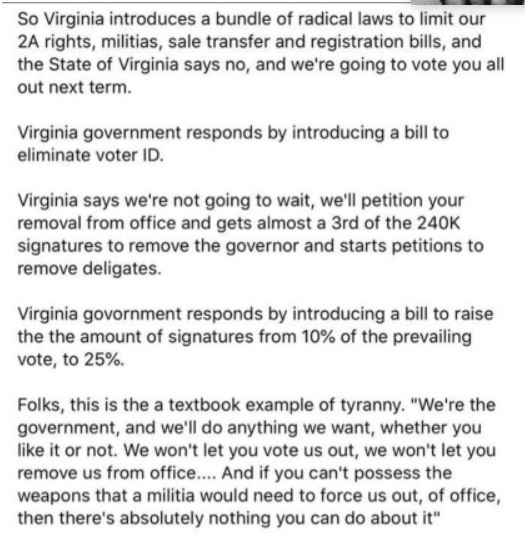 So Virginia introduces a bundle of radical laws to limit our 2A rights, militias, sale transfer and registration bills, and the State of Virginia says no, and we're going to vote you all out next term.

Virginia government responds by introducing a bill to eliminate voter ID.

Virginia says we're not going to wait, we'll petition your removal from office and gets almost a 3rd of the 240K signatures to remove the governor and starts petitions to remove deligates.

Virginia govornment responds by introducing a bill to raise the the amount of signatures from 10% of the prevailing vote, to 25%.

Folks, this is the a textbook example of tyranny. "We're the government, and we'll do anything we want, whether you like it or not. We won't let you vote us out, we won't let you remove us from office.... And if you can't possess the weapons that a militia would need to force us out, of office, then there's absolutely nothing you can do about it"